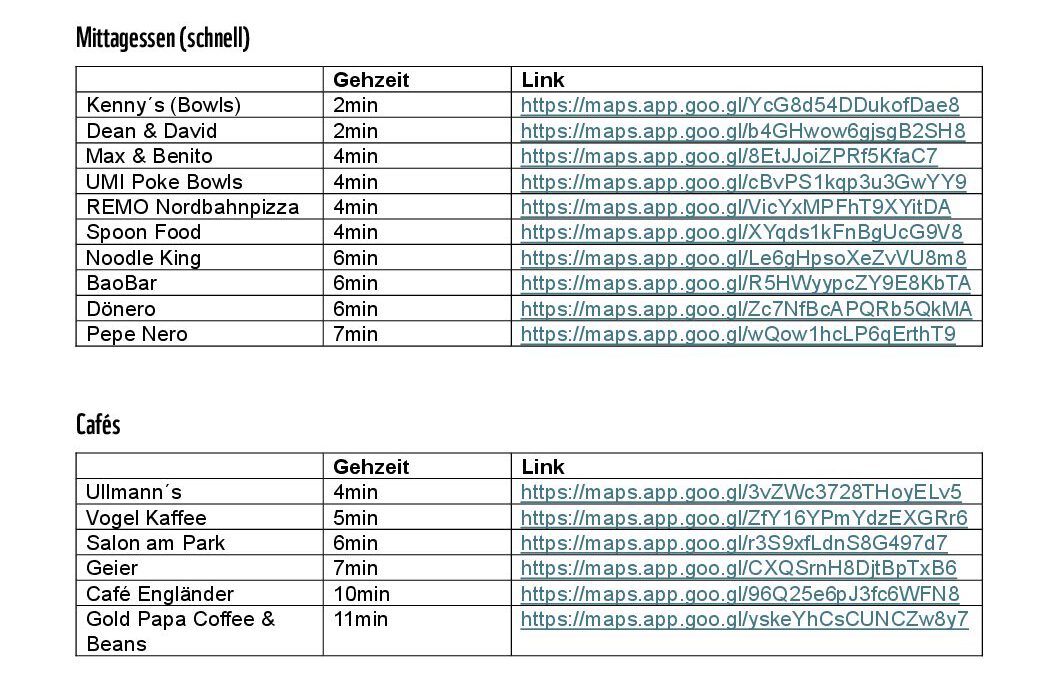 Mittagessen (schnell)

| | Gehzeit | Link |
|---|---|---|
| Kenny´s (Bowls) | 2min | https://maps.app.goo.gl/YcG8d54DDukofDae8 |
| Dean & David | 2min | https://maps.app.goo.gl/b4GHwow6gjsgB2SH8 |
| Max & Benito | 4min | https://maps.app.goo.gl/8EtJJoiZPRf5KfaC7 |
| UMI Poke Bowls | 4min | https://maps.app.goo.gl/cBvPS1kqp3u3GwYY9 |
| REMO Nordbahnpizza | 4min | https://maps.app.goo.gl/VicYxMPFhT9XYitDA |
| Spoon Food | 4min | https://maps.app.goo.gl/XYqds1kFnBgUcG9V8 |
| Noodle King | 6min | https://maps.app.goo.gl/Le6gHpsoXeZvVU8m8 |
| BaoBar | 6min | https://maps.app.goo.gl/R5HWyypcZY9E8KbTA |
| Dönero | 6min | https://maps.app.goo.gl/Zc7NfBcAPQRb5QkMA |
| Pepe Nero | 7min | https://maps.app.goo.gl/wQow1hcLP6qErthT9 |

Cafés

| | Gehzeit | Link |
|---|---|---|
| Ullmann´s | 4min | https://maps.app.goo.gl/3vZWc3728THoyELv5 |
| Vogel Kaffee | 5min | https://maps.app.goo.gl/ZfY16YPmYdzEXGRr6 |
| Salon am Park | 6min | https://maps.app.goo.gl/r3S9xfLdnS8G497d7 |
| Geier | 7min | https://maps.app.goo.gl/CXQSrnH8DjtBpTxB6 |
| Café Engländer | 10min | https://maps.app.goo.gl/96Q25e6pJ3fc6WFN8 |
| Gold Papa Coffee & Beans | 11min | https://maps.app.goo.gl/yskeYhCsCUNCZw8y7 |